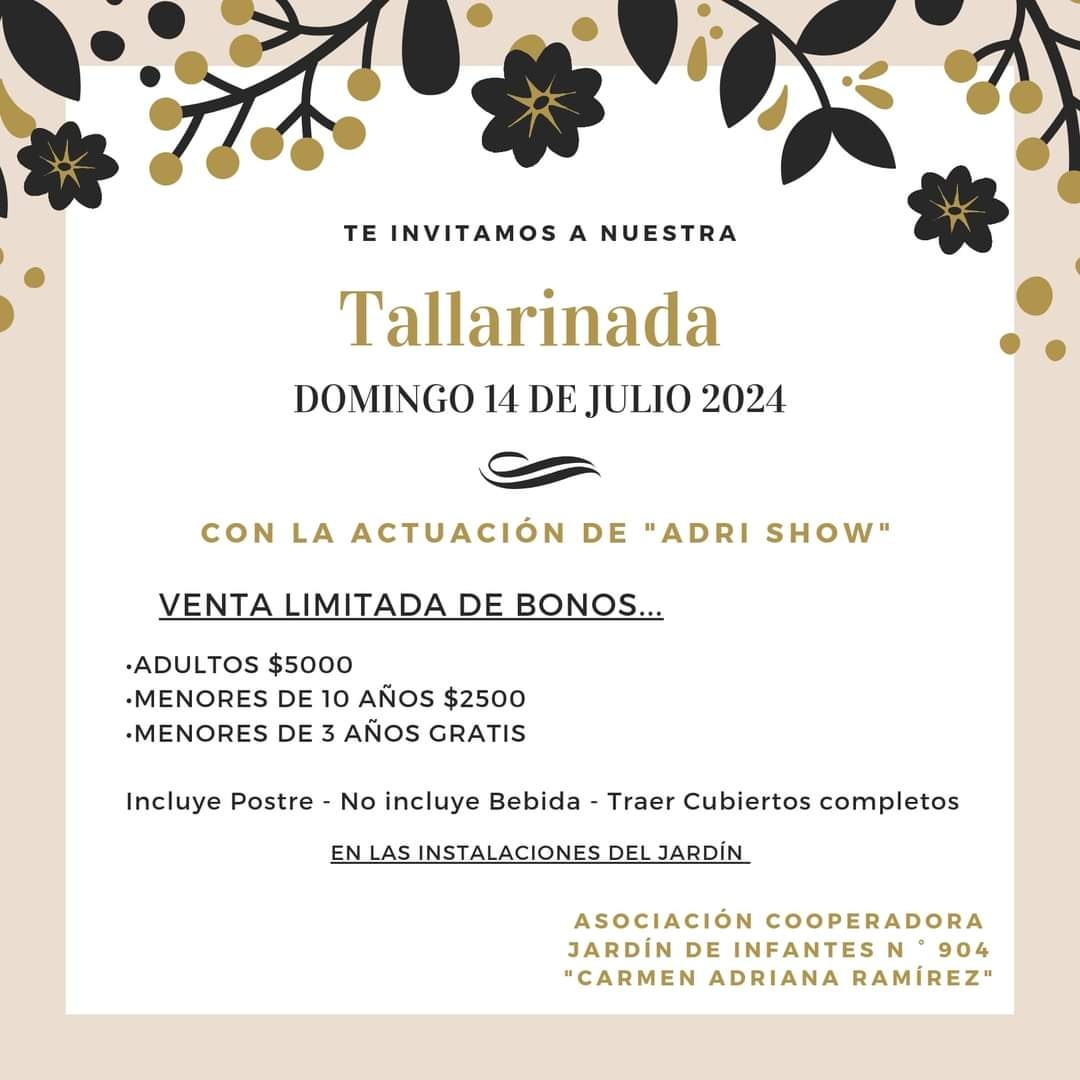 TE INVITAMOS A NUESTRA

Tallarinada

DOMINGO 14 DE JULIO 2024

CON LA ACTUACIÓN DE "ADRI SHOW"

VENTA LIMITADA DE BONOS...

•ADULTOS $5000
•MENORES DE 10 AÑOS $2500
•MENORES DE 3 AÑOS GRATIS

Incluye Postre - No incluye Bebida - Traer Cubiertos completos

EN LAS INSTALACIONES DEL JARDÍN

ASOCIACIÓN COOPERADORA
JARDÍN DE INFANTES N ° 904
"CARMEN ADRIANA RAMÍREZ"